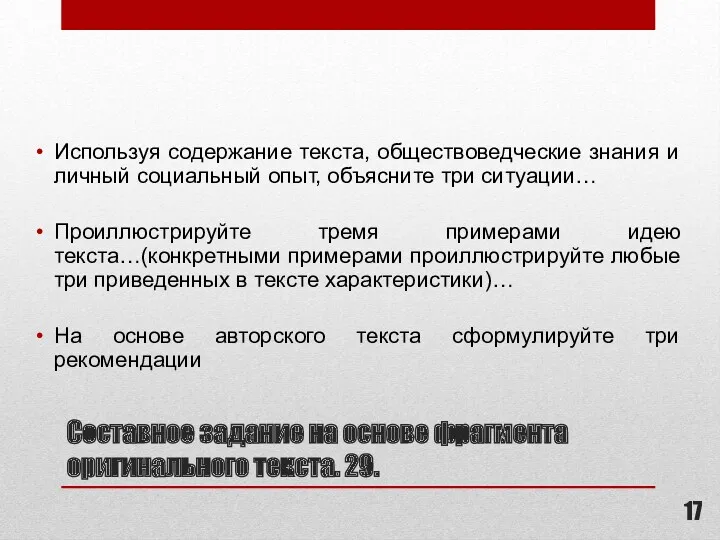 • Используя содержание текста, обществоведческие знания и личный социальный опыт, объясните три ситуации…

• Проиллюстрируйте тремя примерами идею текста…(конкретными примерами проиллюстрируйте любые три приведенных в тексте характеристики)…

• На основе авторского текста сформулируйте три рекомендации

Составное задание на основе фрагмента оригинального текста. 29.

17